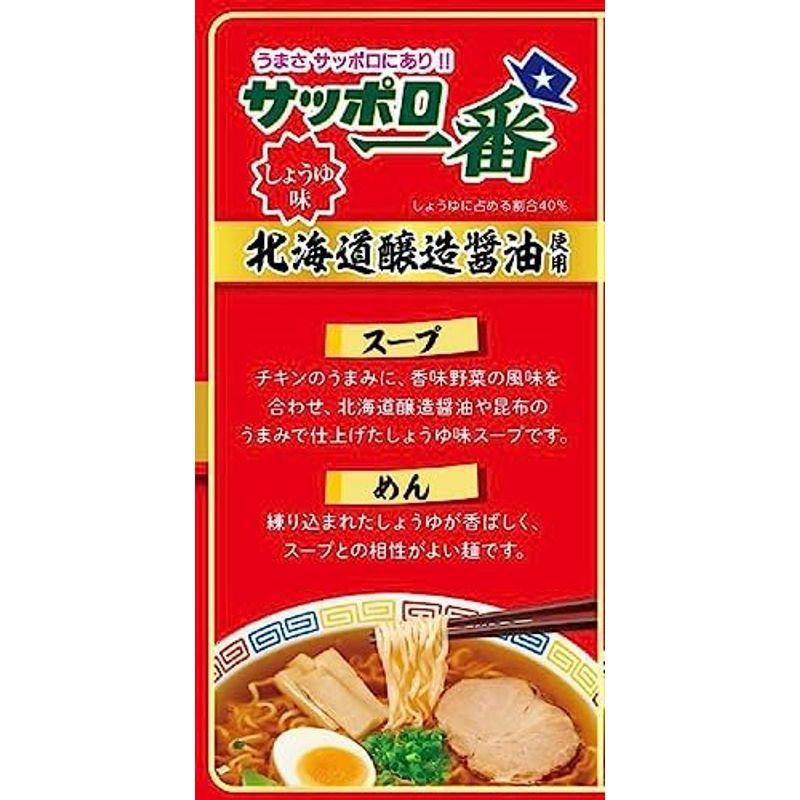 うまさ サッポロにあり!!
サッポロ一番
しょうゆ味
しょうゆに占める割合40%
北海道醸造醤油使用

スープ
チキンのうまみに、香味野菜の風味を合わせ、北海道醸造醤油や昆布のうまみで仕上げたしょうゆ味スープです。

めん
練り込まれたしょうゆが香ばしく、スープとの相性がよい麺です。